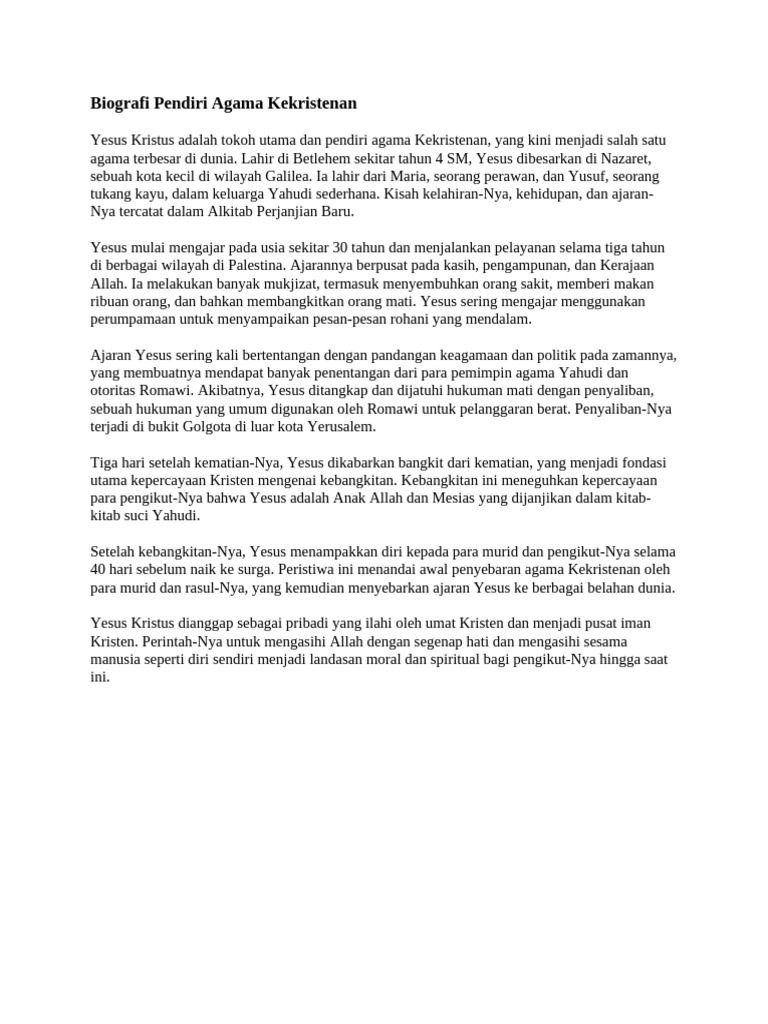 Biografi Pendiri Agama Kekristenan

Yesus Kristus adalah tokoh utama dan pendiri agama Kekristenan, yang kini menjadi salah satu agama terbesar di dunia. Lahir di Betlehem sekitar tahun 4 SM, Yesus dibesarkan di Nazaret, sebuah kota kecil di wilayah Galilea. Ia lahir dari Maria, seorang perawan, dan Yusuf, seorang tukang kayu, dalam keluarga Yahudi sederhana. Kisah kelahiran-Nya, kehidupan, dan ajaran-Nya tercatat dalam Alkitab Perjanjian Baru.

Yesus mulai mengajar pada usia sekitar 30 tahun dan menjalankan pelayanan selama tiga tahun di berbagai wilayah di Palestina. Ajarannya berpusat pada kasih, pengampunan, dan Kerajaan Allah. Ia melakukan banyak mukjizat, termasuk menyembuhkan orang sakit, memberi makan ribuan orang, dan bahkan membangkitkan orang mati. Yesus sering mengajar menggunakan perumpamaan untuk menyampaikan pesan-pesan rohani yang mendalam.

Ajaran Yesus sering kali bertentangan dengan pandangan keagamaan dan politik pada zamannya, yang membuatnya mendapat banyak penentangan dari para pemimpin agama Yahudi dan otoritas Romawi. Akibatnya, Yesus ditangkap dan dijatuhi hukuman mati dengan penyaliban, sebuah hukuman yang umum digunakan oleh Romawi untuk pelanggaran berat. Penyaliban-Nya terjadi di bukit Golgota di luar kota Yerusalem.

Tiga hari setelah kematian-Nya, Yesus dikabarkan bangkit dari kematian, yang menjadi fondasi utama kepercayaan Kristen mengenai kebangkitan. Kebangkitan ini meneguhkan kepercayaan para pengikut-Nya bahwa Yesus adalah Anak Allah dan Mesias yang dijanjikan dalam kitab-kitab suci Yahudi.

Setelah kebangkitan-Nya, Yesus menampakkan diri kepada para murid dan pengikut-Nya selama 40 hari sebelum naik ke surga. Peristiwa ini menandai awal penyebaran agama Kekristenan oleh para murid dan rasul-Nya, yang kemudian menyebarkan ajaran Yesus ke berbagai belahan dunia.

Yesus Kristus dianggap sebagai pribadi yang ilahi oleh umat Kristen dan menjadi pusat iman Kristen. Perintah-Nya untuk mengasihi Allah dengan segenap hati dan mengasihi sesama manusia seperti diri sendiri menjadi landasan moral dan spiritual bagi pengikut-Nya hingga saat ini.